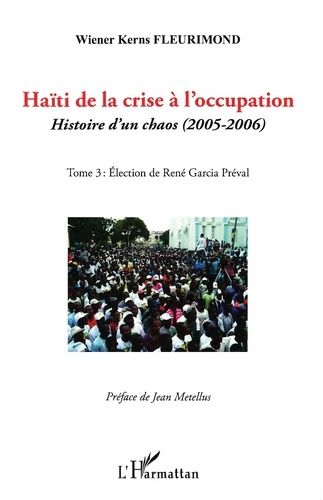 Wiener Kerns FLEURIMOND

Haïti de la crise à l'occupation

Histoire d'un chaos (2005-2006)

Tome 3 : Élection de René Garcia Préval

Préface de Jean Metellus

L'Harmattan